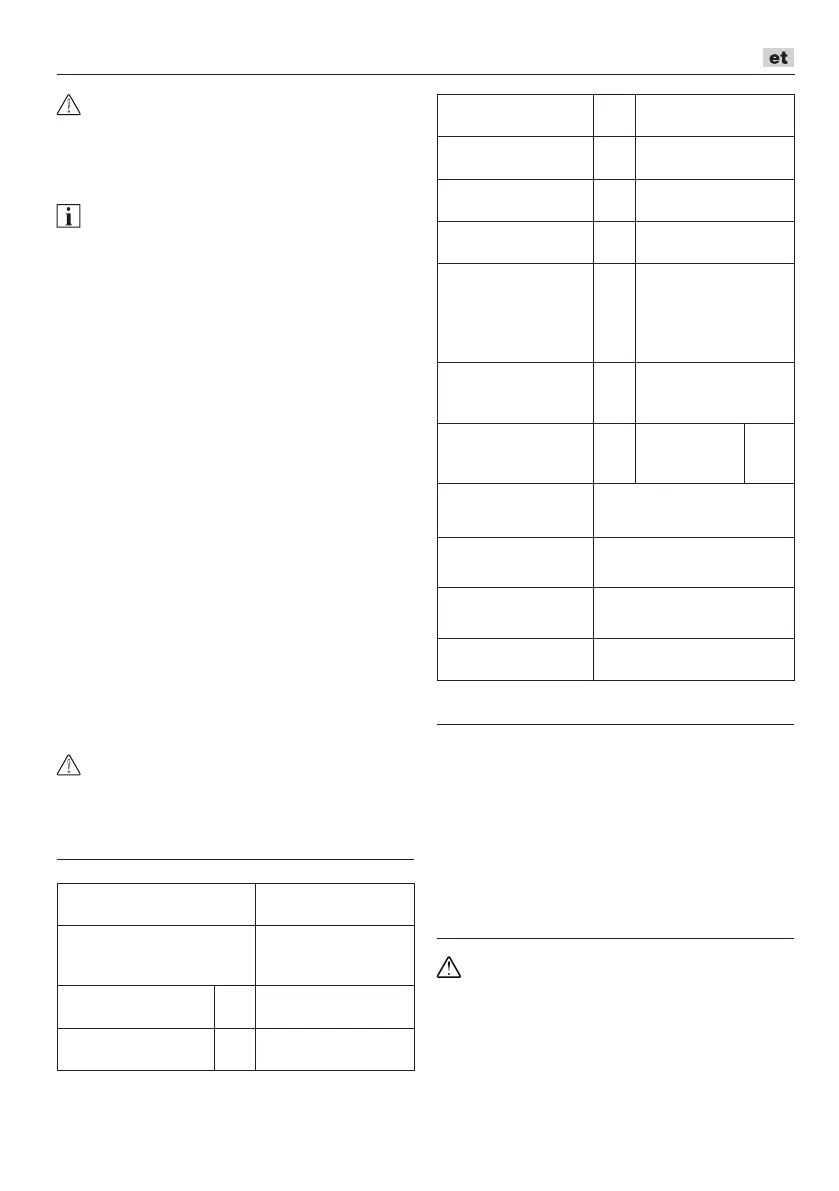 et